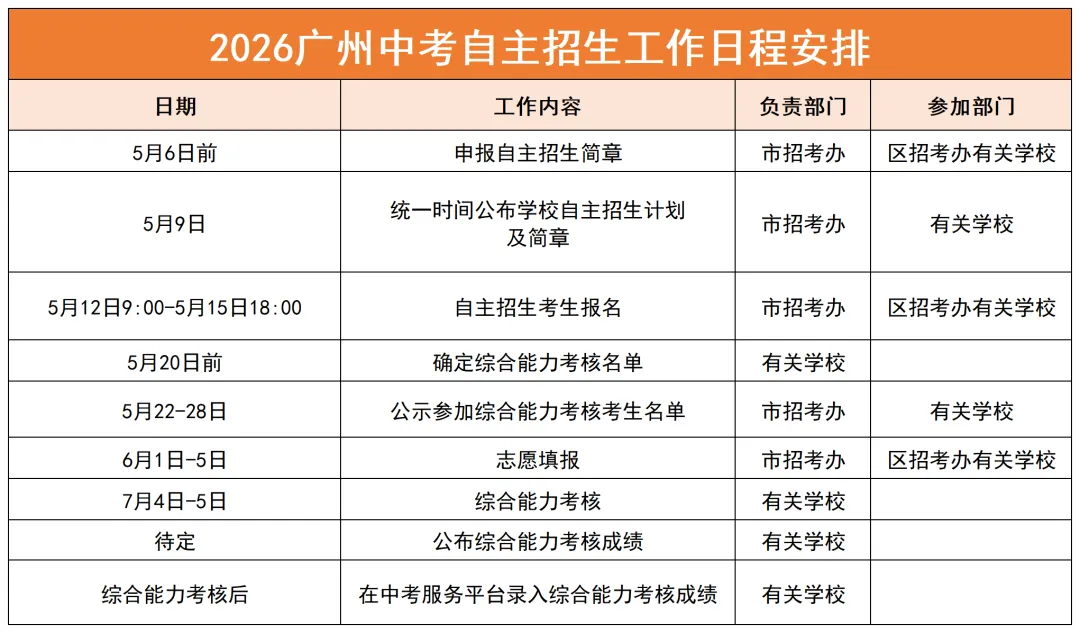 2026广州中考自主招生工作日程安排

| 日期 | 工作内容 | 负责部门 | 参加部门 |
|---|---|---|---|
| 5月6日前 | 申报自主招生简章 | 市招考办 | 区招考办有关学校 |
| 5月9日 | 统一时间公布学校自主招生计划及简章 | 市招考办 | 有关学校 |
| 5月12日9:00-5月15日18:00 | 自主招生考生报名 | 市招考办 | 区招考办有关学校 |
| 5月20日前 | 确定综合能力考核名单 | 有关学校 | |
| 5月22-28日 | 公示参加综合能力考核考生名单 | 市招考办 | 有关学校 |
| 6月1日-5日 | 志愿填报 | 市招考办 | 区招考办有关学校 |
| 7月4日-5日 | 综合能力考核 | 有关学校 | |
| 待定 | 公布综合能力考核成绩 | 有关学校 | |
| 综合能力考核后 | 在中考服务平台录入综合能力考核成绩 | 有关学校 | |